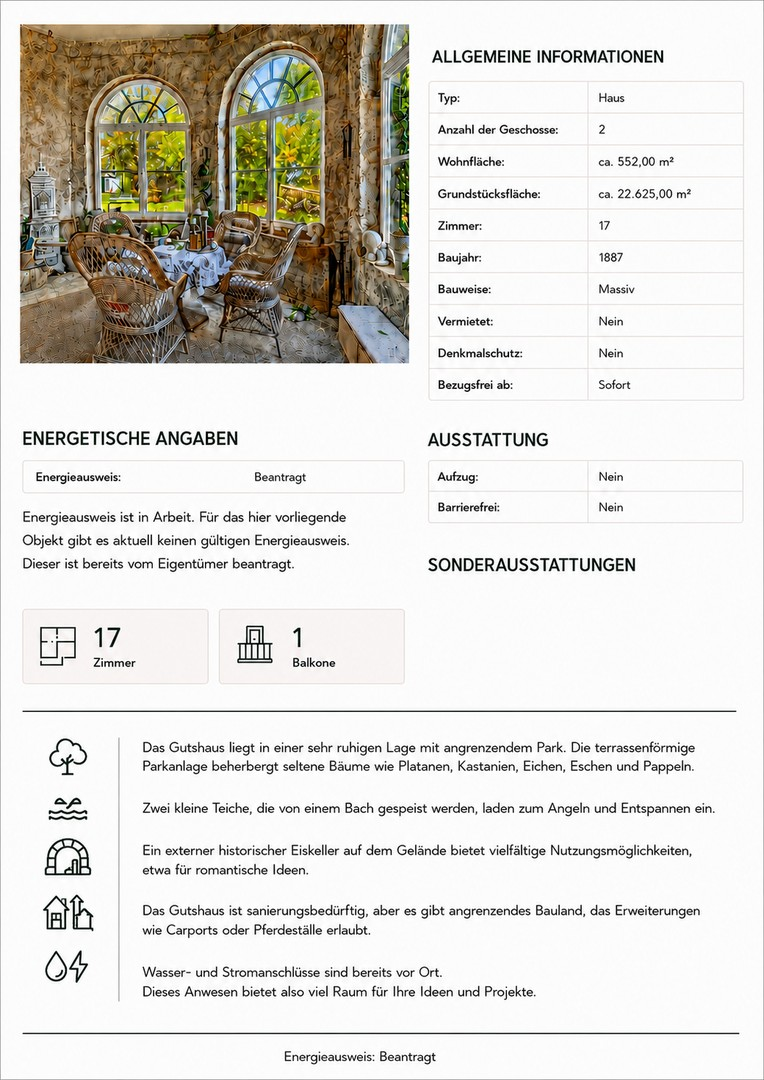 ALLGEMEINE INFORMATIONEN

| Typ: | Haus |
|---|---|
| Anzahl der Geschosse: | 2 |
| Wohnfläche: | ca. 552,00 m² |
| Grundstücksfläche: | ca. 22.625,00 m² |
| Zimmer: | 17 |
| Baujahr: | 1887 |
| Bauweise: | Massiv |
| Vermietet: | Nein |
| Denkmalschutz: | Nein |
| Bezugsfrei ab: | Sofort |

ENERGETISCHE ANGABEN

| Energieausweis: | Beantragt |
|---|---|

Energieausweis ist in Arbeit. Für das hier vorliegende Objekt gibt es aktuell keinen gültigen Energieausweis. Dieser ist bereits vom Eigentümer beantragt.

AUSSTATTUNG

| Aufzug: | Nein |
|---|---|
| Barrierefrei: | Nein |

SONDERAUSSTATTUNGEN

17
Zimmer

1
Balkone

Das Gutshaus liegt in einer sehr ruhigen Lage mit angrenzendem Park. Die terrassenförmige Parkanlage beherbergt seltene Bäume wie Platanen, Kastanien, Eichen, Eschen und Pappeln.

Zwei kleine Teiche, die von einem Bach gespeist werden, laden zum Angeln und Entspannen ein.

Ein externer historischer Eiskeller auf dem Gelände bietet vielfältige Nutzungsmöglichkeiten, etwa für romantische Ideen.

Das Gutshaus ist sanierungsbedürftig, aber es gibt angrenzendes Bauland, das Erweiterungen wie Carports oder Pferdeställe erlaubt.

Wasser- und Stromanschlüsse sind bereits vor Ort.
Dieses Anwesen bietet also viel Raum für Ihre Ideen und Projekte.

Energieausweis: Beantragt